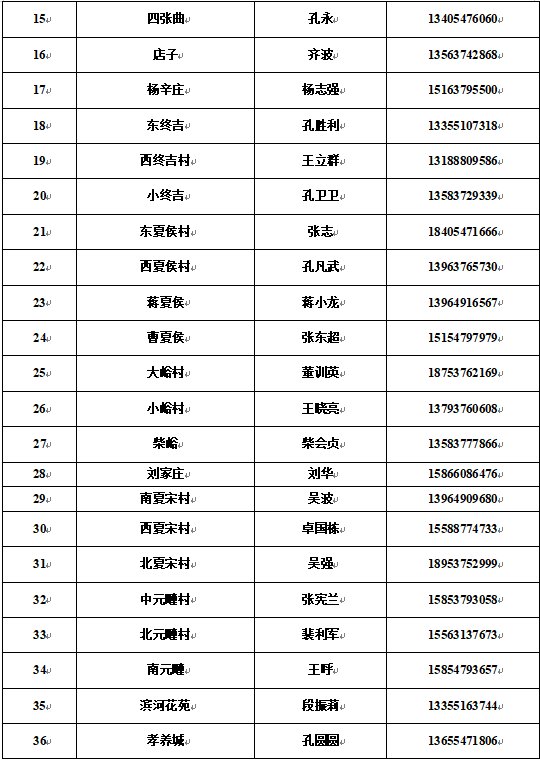 | 15 | 四张曲 | 孔永 | 13405476060 |
|---|---|---|---|
| 16 | 店子 | 齐波 | 13563742868 |
| 17 | 杨辛庄 | 杨志强 | 15163795500 |
| 18 | 东终吉 | 孔胜利 | 13355107318 |
| 19 | 西终吉村 | 王立群 | 13188809586 |
| 20 | 小终吉 | 孔卫卫 | 13583729339 |
| 21 | 东夏侯村 | 张志 | 18405471666 |
| 22 | 西夏侯村 | 孔凡武 | 13963765730 |
| 23 | 蒋夏侯 | 蒋小龙 | 13964916567 |
| 24 | 曹夏侯 | 张东超 | 15154797979 |
| 25 | 大峪村 | 董训英 | 18753762169 |
| 26 | 小峪村 | 王晓亮 | 13793760608 |
| 27 | 柴峪 | 柴会贞 | 13583777866 |
| 28 | 刘家庄 | 刘华 | 15866086476 |
| 29 | 南夏宋村 | 吴波 | 13964909680 |
| 30 | 西夏宋村 | 卓国栋 | 15588774733 |
| 31 | 北夏宋村 | 吴强 | 18953752999 |
| 32 | 中元疃村 | 张宪兰 | 15853793058 |
| 33 | 北元疃村 | 裴利军 | 15563137673 |
| 34 | 南元疃 | 王呼 | 15854793657 |
| 35 | 滨河花苑 | 段振莉 | 13355163744 |
| 36 | 孝养城 | 孔圆圆 | 13655471806 |